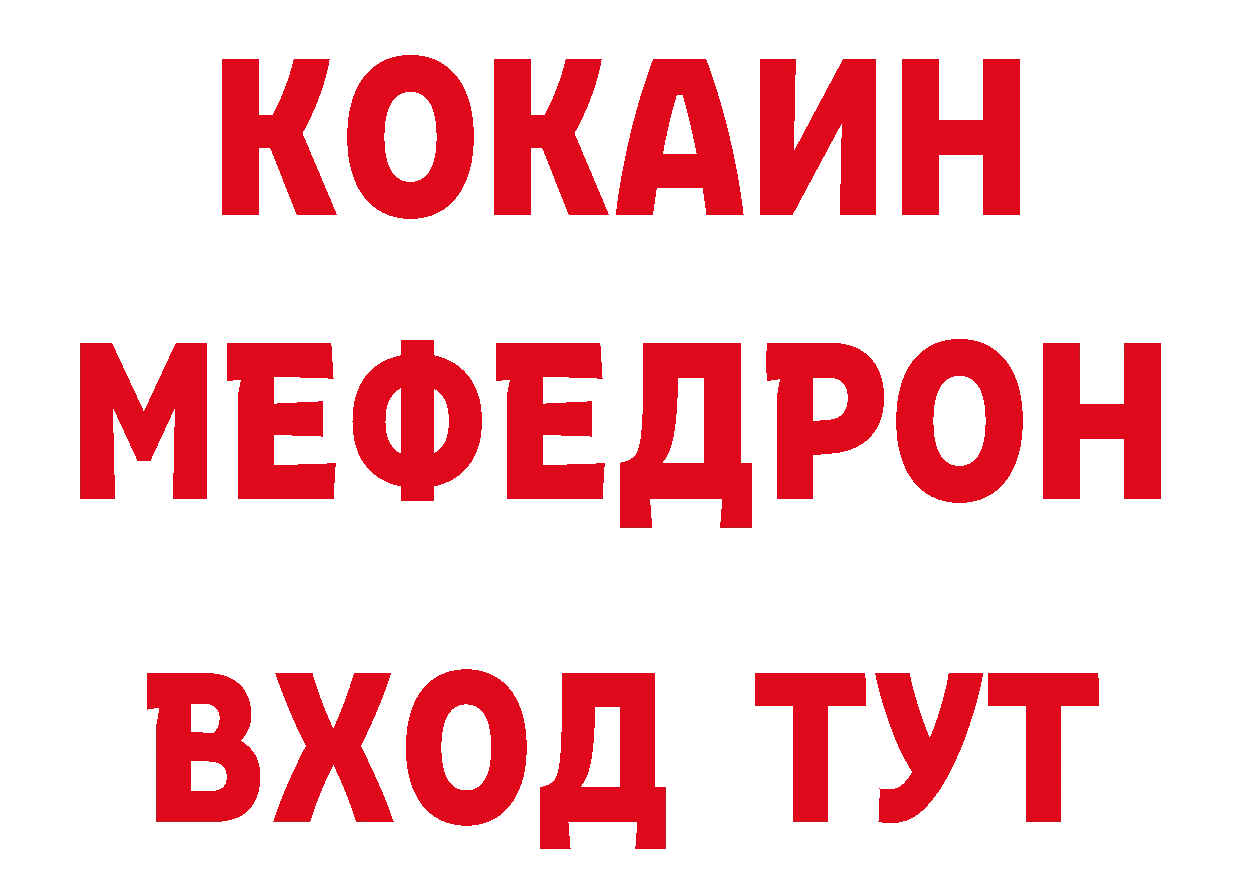 КОКАИН
МЕФЕДРОН
ВХОД ТУТ